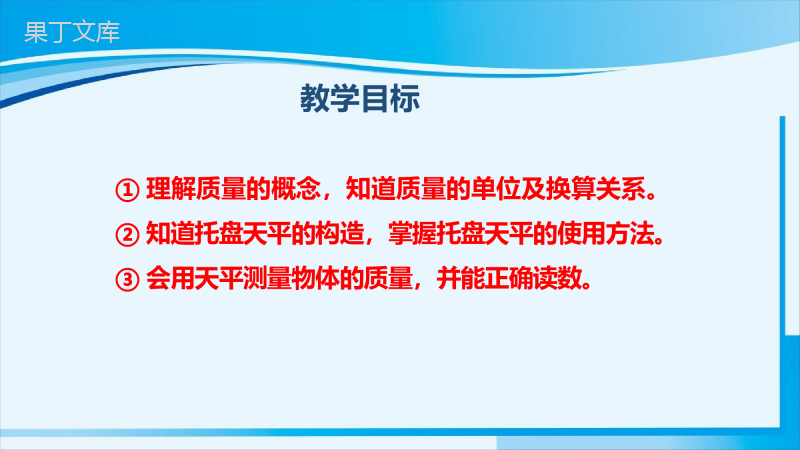 果丁文库

教学目标

① 理解质量的概念，知道质量的单位及换算关系。

② 知道托盘天平的构造，掌握托盘天平的使用方法。

③ 会用天平测量物体的质量，并能正确读数。